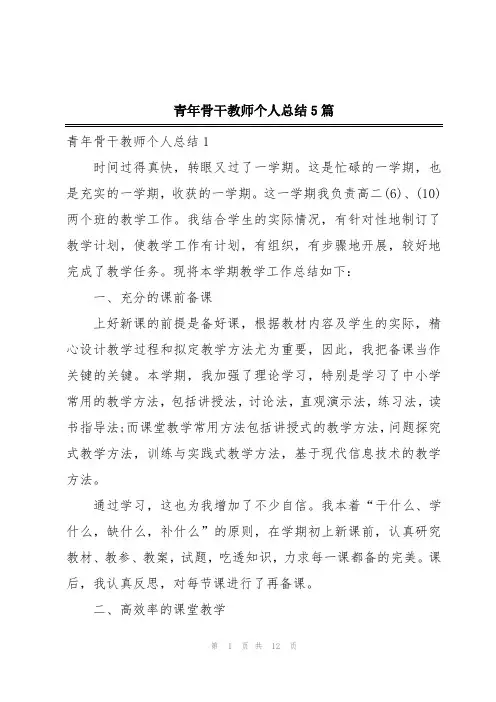 青年骨干教师个人总结5篇

青年骨干教师个人总结1

时间过得真快，转眼又过了一学期。这是忙碌的一学期，也是充实的一学期，收获的一学期。这一学期我负责高二(6)、(10)两个班的教学工作。我结合学生的实际情况，有针对性地制订了教学计划，使教学工作有计划，有组织，有步骤地开展，较好地完成了教学任务。现将本学期教学工作总结如下：

一、充分的课前备课

上好新课的前提是备好课，根据教材内容及学生的实际，精心设计教学过程和拟定教学方法尤为重要，因此，我把备课当作关键的关键。本学期，我加强了理论学习，特别是学习了中小学常用的教学方法，包括讲授法，讨论法，直观演示法，练习法，读书指导法;而课堂教学常用方法包括讲授式的教学方法，问题探究式教学方法，训练与实践式教学方法，基于现代信息技术的教学方法。

通过学习，这也为我增加了不少自信。我本着“干什么、学什么，缺什么，补什么”的原则，在学期初上新课前，认真研究教材、教参、教案，试题，吃透知识，力求每一课都备的完美。课后，我认真反思，对每节课进行了再备课。

二、高效率的课堂教学

第 1 页 共 12 页